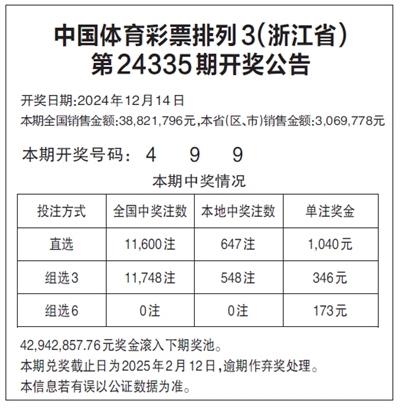 中国体育彩票排列3(浙江省)
第24335期开奖公告

开奖日期:2024年12月14日
本期全国销售金额:38,821,796元,本省(区、市)销售金额:3,069,778元

本期开奖号码: 4 9 9

本期中奖情况

| 投注方式 | 全国中奖注数 | 本地中奖注数 | 单注奖金 |
|---|---|---|---|
| 直选 | 11,600注 | 647注 | 1,040元 |
| 组选3 | 11,748注 | 548注 | 346元 |
| 组选6 | 0注 | 0注 | 173元 |

42,942,857.76元奖金滚入下期奖池。
本期兑奖截止日为2025年2月12日,逾期作弃奖处理。
本信息若有误以公证数据为准。